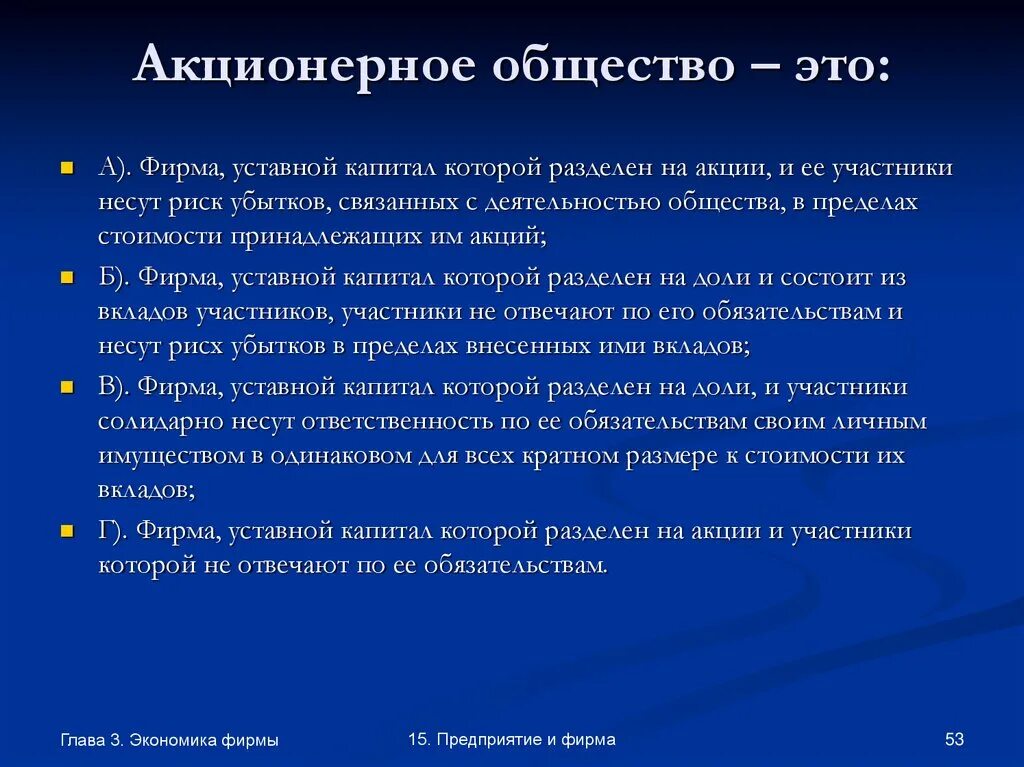 Акционерное общество – это:

А). Фирма, уставной капитал которой разделен на акции, и ее участники несут риск убытков, связанных с деятельностью общества, в пределах стоимости принадлежащих им акций;

Б). Фирма, уставной капитал которой разделен на доли и состоит из вкладов участников, участники не отвечают по его обязательствам и несут рисх убытков в пределах внесенных ими вкладов;

В). Фирма, уставной капитал которой разделен на доли, и участники солидарно несут ответственность по ее обязательствам своим личным имуществом в одинаковом для всех кратном размере к стоимости их вкладов;

Г). Фирма, уставной капитал которой разделен на акции и участники которой не отвечают по ее обязательствам.

Глава 3. Экономика фирмы

15. Предприятие и фирма

53